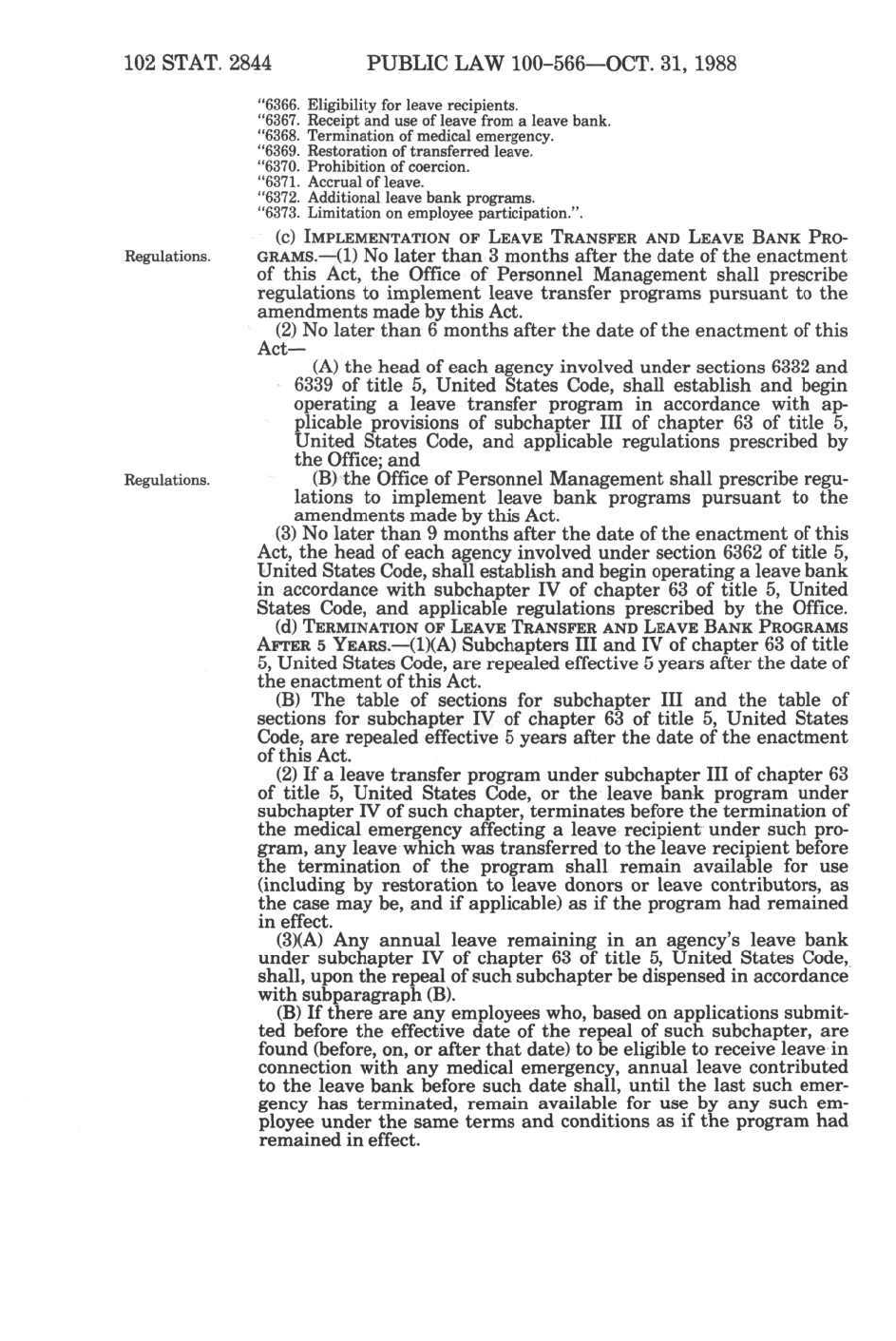 102 STAT. 2844 PUBLIC LAW 100-566—OCT. 31, 1988

"6366. Eligibility for leave recipients.
"6367. Receipt and use of leave from a leave bank.
"6368. Termination of medical emergency.
"6369. Restoration of transferred leave.
"6370. Prohibition of coercion.
"6371. Accrual of leave.
"6372. Additional leave bank programs.
"6373. Limitation on employee participation.".

Regulations.

(c) IMPLEMENTATION OF LEAVE TRANSFER AND LEAVE BANK PROGRAMS.—(1) No later than 3 months after the date of the enactment of this Act, the Office of Personnel Management shall prescribe regulations to implement leave transfer programs pursuant to the amendments made by this Act.

(2) No later than 6 months after the date of the enactment of this Act—

(A) the head of each agency involved under sections 6332 and 6339 of title 5, United States Code, shall establish and begin operating a leave transfer program in accordance with applicable provisions of subchapter III of chapter 63 of title 5, United States Code, and applicable regulations prescribed by the Office; and

Regulations.

(B) the Office of Personnel Management shall prescribe regulations to implement leave bank programs pursuant to the amendments made by this Act.

(3) No later than 9 months after the date of the enactment of this Act, the head of each agency involved under section 6362 of title 5, United States Code, shall establish and begin operating a leave bank in accordance with subchapter IV of chapter 63 of title 5, United States Code, and applicable regulations prescribed by the Office.

(d) TERMINATION OF LEAVE TRANSFER AND LEAVE BANK PROGRAMS AFTER 5 YEARS.—(1)(A) Subchapters III and IV of chapter 63 of title 5, United States Code, are repealed effective 5 years after the date of the enactment of this Act.

(B) The table of sections for subchapter III and the table of sections for subchapter IV of chapter 63 of title 5, United States Code, are repealed effective 5 years after the date of the enactment of this Act.

(2) If a leave transfer program under subchapter III of chapter 63 of title 5, United States Code, or the leave bank program under subchapter IV of such chapter, terminates before the termination of the medical emergency affecting a leave recipient under such program, any leave which was transferred to the leave recipient before the termination of the program shall remain available for use (including by restoration to leave donors or leave contributors, as the case may be, and if applicable) as if the program had remained in effect.

(3)(A) Any annual leave remaining in an agency's leave bank under subchapter IV of chapter 63 of title 5, United States Code, shall, upon the repeal of such subchapter be dispensed in accordance with subparagraph (B).

(B) If there are any employees who, based on applications submitted before the effective date of the repeal of such subchapter, are found (before, on, or after that date) to be eligible to receive leave in connection with any medical emergency, annual leave contributed to the leave bank before such date shall, until the last such emergency has terminated, remain available for use by any such employee under the same terms and conditions as if the program had remained in effect.